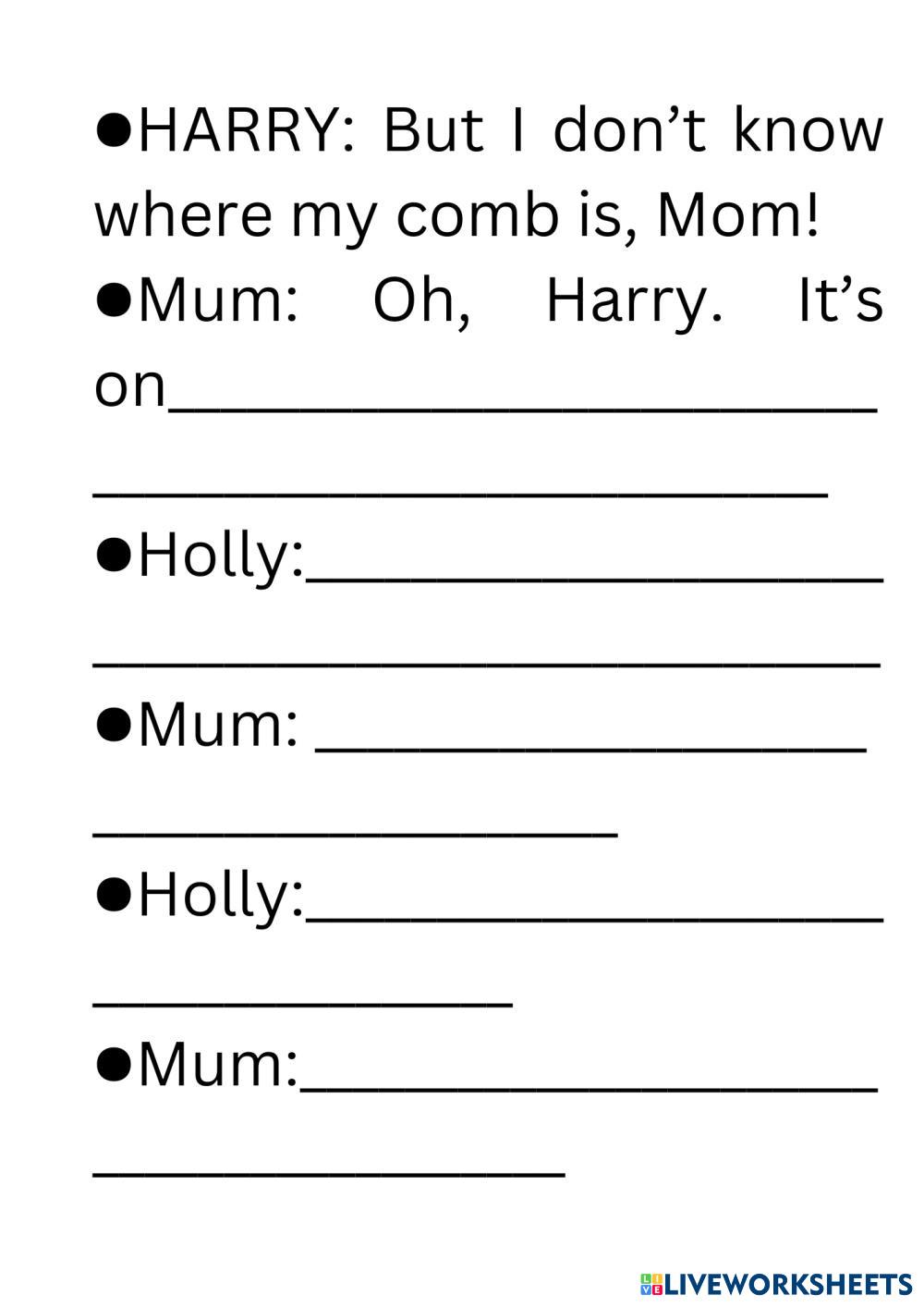 • HARRY: But I don't know where my comb is, Mom!

• Mum: Oh, Harry. It's on____ ____

• Holly:____ ____

• Mum: ____ ____

• Holly:____ ____

• Mum:____ ____

LIVEWORKSHEETS